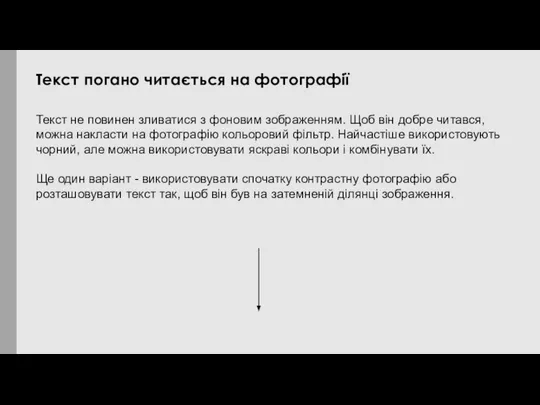 Текст погано читається на фотографії

Текст не повинен зливатися з фоновим зображенням. Щоб він добре читався, можна накласти на фотографію кольоровий фільтр. Найчастіше використовують чорний, але можна використовувати яскраві кольори і комбінувати їх.

Ще один варіант - використовувати спочатку контрастну фотографію або розташовувати текст так, щоб він був на затемненій ділянці зображення.